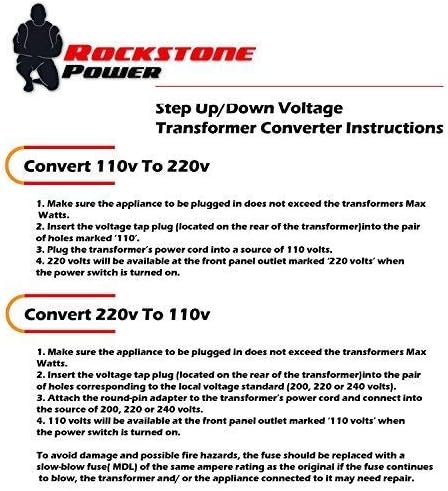 ROCKSTONE POWER

Step Up/Down Voltage Transformer Converter Instructions

Convert 110v To 220v

1. Make sure the appliance to be plugged in does not exceed the transformers Max Watts.
2. Insert the voltage tap plug (located on the rear of the transformer)into the pair of holes marked '110'.
3. Plug the transformer's power cord into a source of 110 volts.
4. 220 volts will be available at the front panel outlet marked '220 volts' when the power switch is turned on.

Convert 220v To 110v

1. Make sure the appliance to be plugged in does not exceed the transformers Max Watts.
2. Insert the voltage tap plug (located on the rear of the transformer)into the pair of holes corresponding to the local voltage standard (200, 220 or 240 volts).
3. Attach the round-pin adapter to the transformer's power cord and connect into the source of 200, 220 or 240 volts.
4. 110 volts will be available at the front panel outlet marked '110 volts' when the power switch is turned on.

To avoid damage and possible fire hazards, the fuse should be replaced with a slow-blow fuse( MDL) of the same ampere rating as the original if the fuse continues to blow, the transformer and/ or the appliance connected to it may need repair.